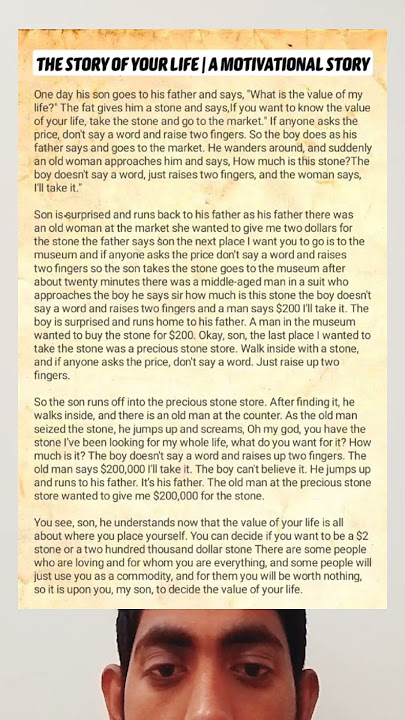 THE STORY OF YOUR LIFE | A MOTIVATIONAL STORY

One day his son goes to his father and says, "What is the value of my life?" The fat gives him a stone and says,If you want to know the value of your life, take the stone and go to the market." If anyone asks the price, don't say a word and raise two fingers. So the boy does as his father says and goes to the market. He wanders around, and suddenly an old woman approaches him and says, How much is this stone?The boy doesn't say a word, just raises two fingers, and the woman says, I'll take it."

Son is surprised and runs back to his father as his father there was an old woman at the market she wanted to give me two dollars for the stone the father says son the next place I want you to go is to the museum and if anyone asks the price don't say a word and raises two fingers so the son takes the stone goes to the museum after about twenty minutes there was a middle-aged man in a suit who approaches the boy he says sir how much is this stone the boy doesn't say a word and raises two fingers and a man says $200 I'll take it. The boy is surprised and runs home to his father. A man in the museum wanted to buy the stone for $200. Okay, son, the last place I wanted to take the stone was a precious stone store. Walk inside with a stone, and if anyone asks the price, don't say a word. Just raise up two fingers.

So the son runs off into the precious stone store. After finding it, he walks inside, and there is an old man at the counter. As the old man seized the stone, he jumps up and screams, Oh my god, you have the stone I've been looking for my whole life, what do you want for it? How much is it? The boy doesn't say a word and raises up two fingers. The old man says $200,000 I'll take it. The boy can't believe it. He jumps up and runs to his father. It's his father. The old man at the precious stone store wanted to give me $200,000 for the stone.

You see, son, he understands now that the value of your life is all about where you place yourself. You can decide if you want to be a $2 stone or a two hundred thousand dollar stone There are some people who are loving and for whom you are everything, and some people will just use you as a commodity, and for them you will be worth nothing, so it is upon you, my son, to decide the value of your life.